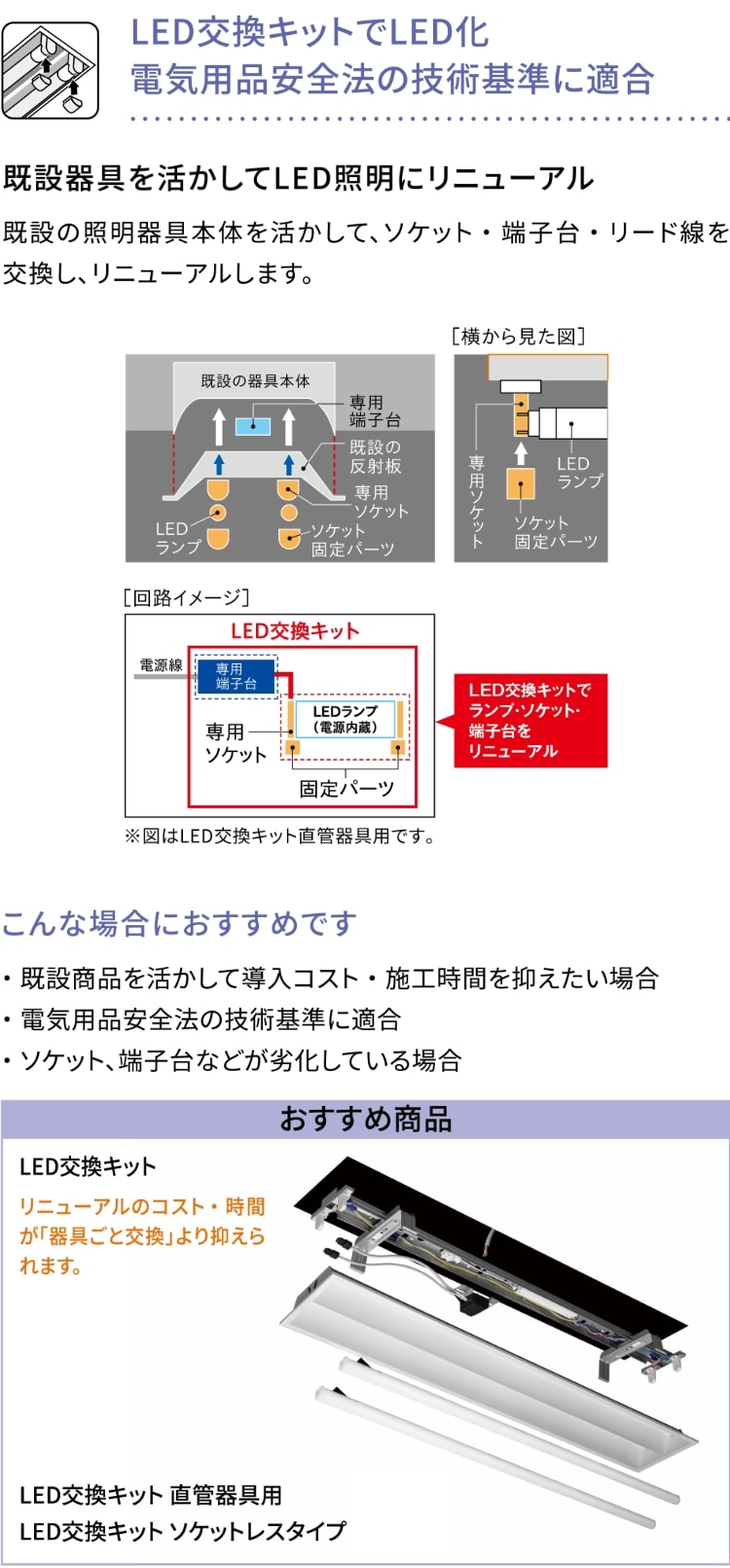 LED交換キットでLED化
電気用品安全法の技術基準に適合

既設器具を活かしてLED照明にリニューアル

既設の照明器具本体を活かして、ソケット・端子台・リード線を交換し、リニューアルします。

既設の器具本体
専用端子台
既設の反射板
専用ソケット
LEDランプ
ソケット固定パーツ

[横から見た図]
専用ソケット
LEDランプ
ソケット固定パーツ

[回路イメージ]
LED交換キット
電源線
専用端子台
LEDランプ（電源内蔵）
専用ソケット
固定パーツ
LED交換キットでランプ・ソケット・端子台をリニューアル

※図はLED交換キット直管器具用です。

こんな場合におすすめです
・既設商品を活かして導入コスト・施工時間を抑えたい場合
・電気用品安全法の技術基準に適合
・ソケット、端子台などが劣化している場合

おすすめ商品
LED交換キット
リニューアルのコスト・時間が「器具ごと交換」より抑えられます。

LED交換キット 直管器具用
LED交換キット ソケットレスタイプ